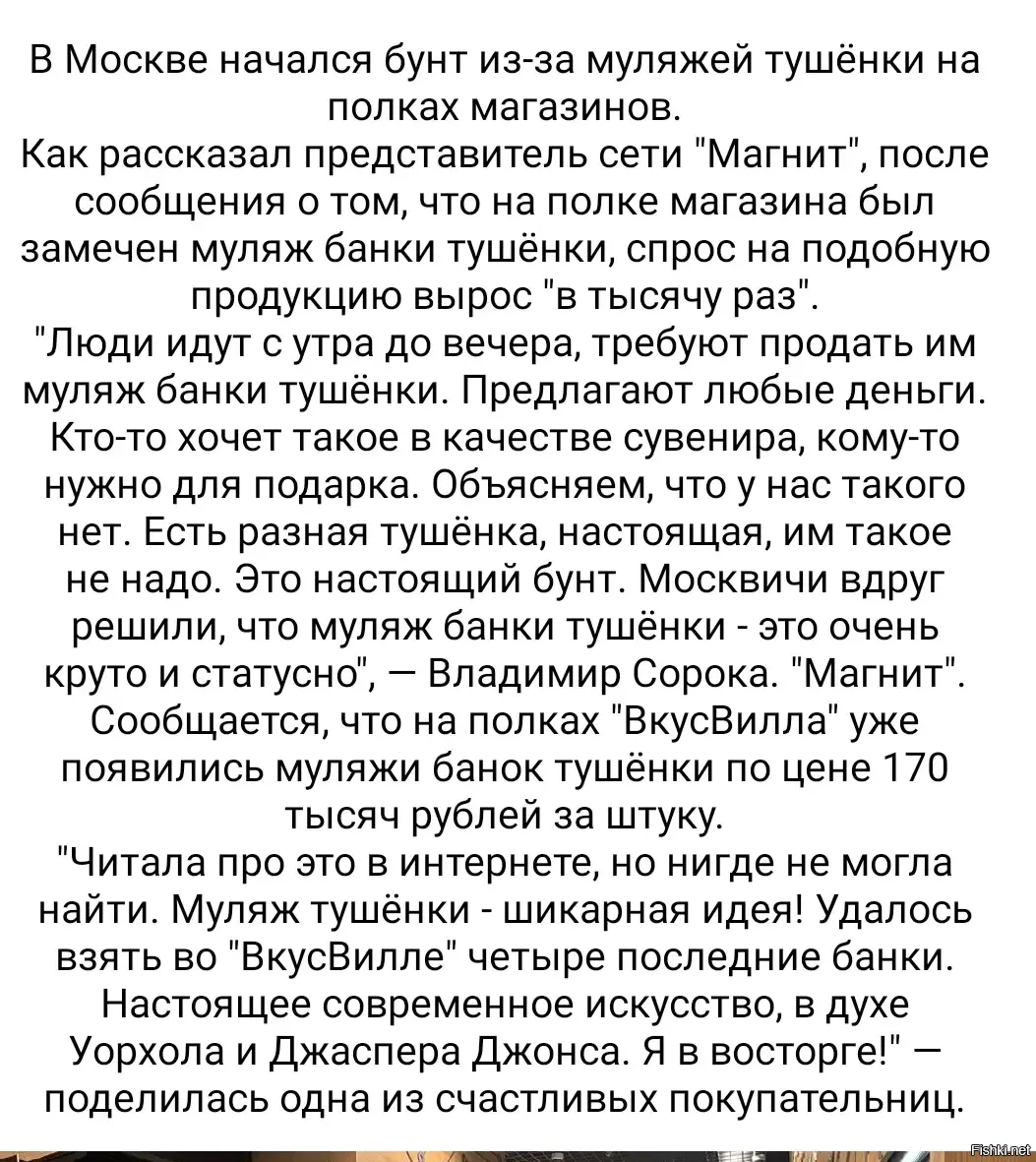 В Москве начался бунт из-за муляжей тушёнки на полках магазинов.
Как рассказал представитель сети "Магнит", после сообщения о том, что на полке магазина был замечен муляж банки тушёнки, спрос на подобную продукцию вырос "в тысячу раз".
"Люди идут с утра до вечера, требуют продать им муляж банки тушёнки. Предлагают любые деньги. Кто-то хочет такое в качестве сувенира, кому-то нужно для подарка. Объясняем, что у нас такого нет. Есть разная тушёнка, настоящая, им такое не надо. Это настоящий бунт. Москвичи вдруг решили, что муляж банки тушёнки - это очень круто и статусно", — Владимир Сорока. "Магнит".
Сообщается, что на полках "ВкусВилла" уже появились муляжи банок тушёнки по цене 170 тысяч рублей за штуку.
"Читала про это в интернете, но нигде не могла найти. Муляж тушёнки - шикарная идея! Удалось взять во "ВкусВилле" четыре последние банки. Настоящее современное искусство, в духе Уорхола и Джаспера Джонса. Я в восторге!" — поделилась одна из счастливых покупательниц.
Fishki.net